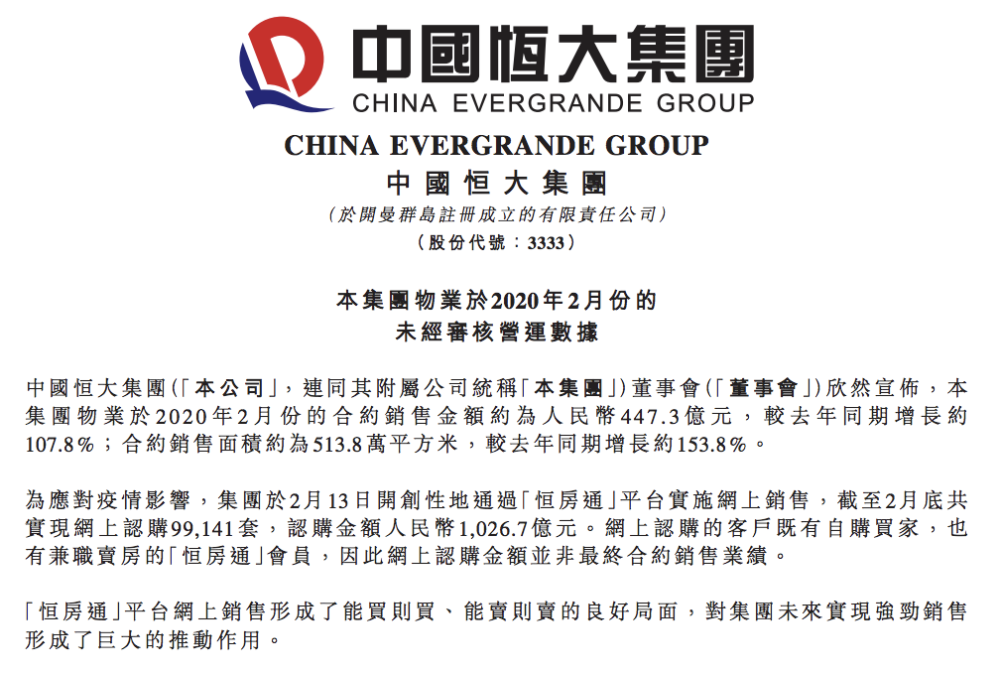 中國恒大集團
CHINA EVERGRANDE GROUP

CHINA EVERGRANDE GROUP
中國恒大集團
(於開曼群島註冊成立的有限責任公司)
(股份代號：3333)

本集團物業於2020年2月份的
未經審核營運數據

中國恒大集團(「本公司」，連同其附屬公司統稱「本集團」)董事會(「董事會」)欣然宣佈，本集團物業於2020年2月份的合約銷售金額約為人民幣447.3億元，較去年同期增長約107.8%；合約銷售面積約為513.8萬平方米，較去年同期增長約153.8%。

為應對疫情影響，集團於2月13日開創性地通過「恒房通」平台實施網上銷售，截至2月底共實現網上認購99,141套，認購金額人民幣1,026.7億元。網上認購的客戶既有自購買家，也有兼職賣房的「恒房通」會員，因此網上認購金額並非最終合約銷售業績。

「恒房通」平台網上銷售形成了能買則買、能賣則賣的良好局面，對集團未來實現強勁銷售形成了巨大的推動作用。